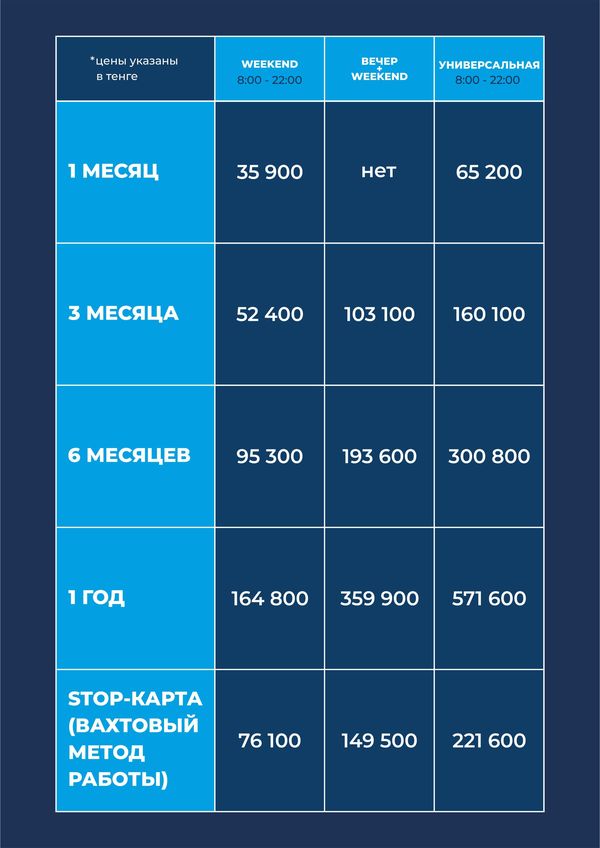 | *цены указаны в тенге | WEEKEND 8:00 - 22:00 | ВЕЧЕР + WEEKEND | УНИВЕРСАЛЬНАЯ 8:00 - 22:00 |
|---|---|---|---|
| 1 МЕСЯЦ | 35 900 | нет | 65 200 |
| 3 МЕСЯЦА | 52 400 | 103 100 | 160 100 |
| 6 МЕСЯЦЕВ | 95 300 | 193 600 | 300 800 |
| 1 ГОД | 164 800 | 359 900 | 571 600 |
| STOP-КАРТА (ВАХТОВЫЙ МЕТОД РАБОТЫ) | 76 100 | 149 500 | 221 600 |